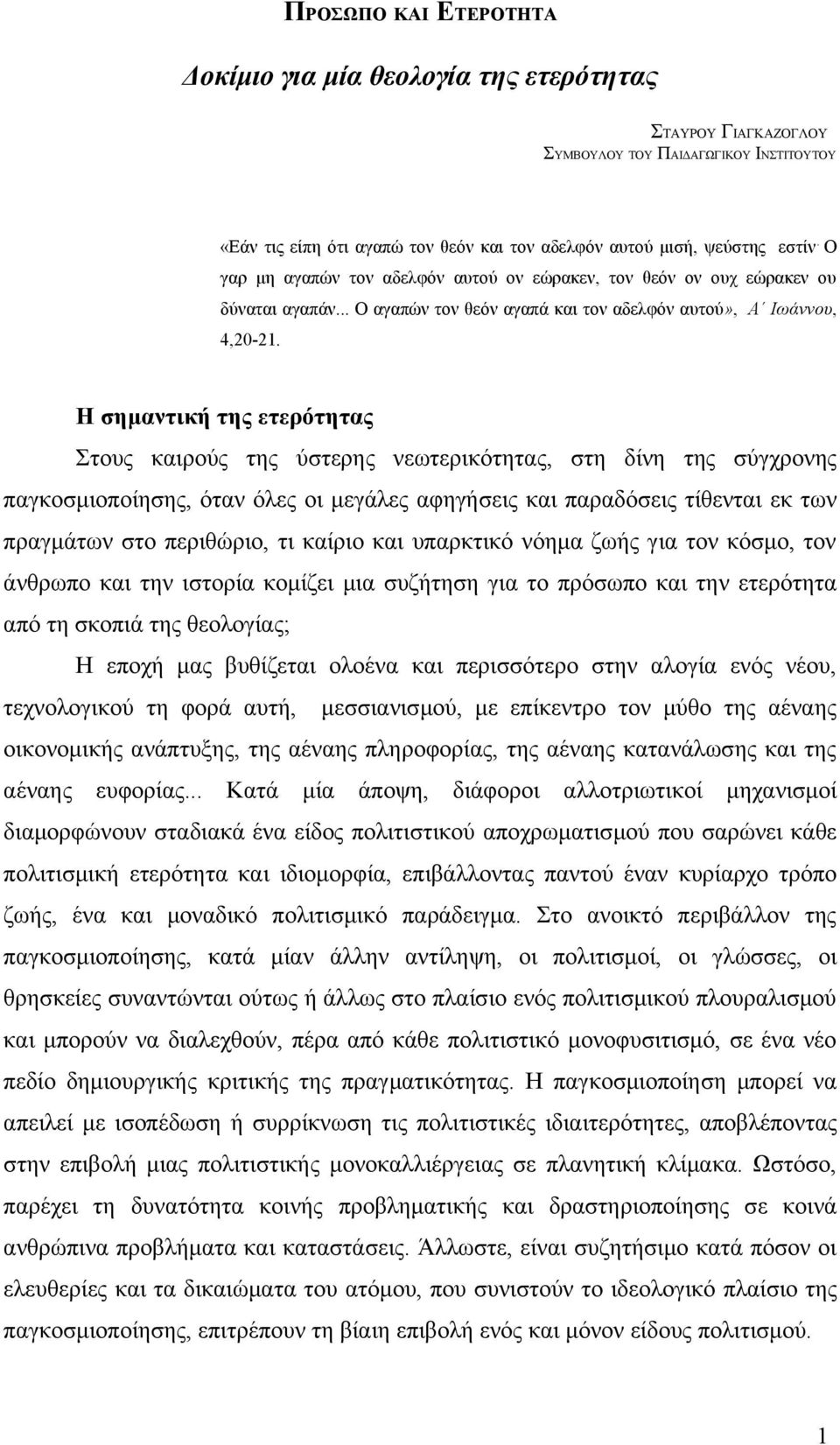 ΠΡΟΣΩΠΟ ΚΑΙ ΕΤΕΡΟΤΗΤΑ

Δοκίμιο για μία θεολογία της ετερότητας

ΣΤΑΥΡΟΥ ΓΙΑΓΚΑΖΟΓΛΟΥ
ΣΥΜΒΟΥΛΟΥ ΤΟΥ ΠΑΙΔΑΓΩΓΙΚΟΥ ΙΝΣΤΙΤΟΥΤΟΥ

«Εάν τις είπη ότι αγαπώ τον θεόν και τον αδελφόν αυτού μισή, ψεύστης εστίν· Ο γαρ μη αγαπών τον αδελφόν αυτού ον εώρακεν, τον θεόν ον ουχ εώρακεν ου δύναται αγαπάν... Ο αγαπών τον θεόν αγαπά και τον αδελφόν αυτού», Α΄ Ιωάννου, 4,20-21.

Η σημαντική της ετερότητας

Στους καιρούς της ύστερης νεωτερικότητας, στη δίνη της σύγχρονης παγκοσμιοποίησης, όταν όλες οι μεγάλες αφηγήσεις και παραδόσεις τίθενται εκ των πραγμάτων στο περιθώριο, τι καίριο και υπαρκτικό νόημα ζωής για τον κόσμο, τον άνθρωπο και την ιστορία κομίζει μια συζήτηση για το πρόσωπο και την ετερότητα από τη σκοπιά της θεολογίας;

Η εποχή μας βυθίζεται ολοένα και περισσότερο στην αλογία ενός νέου, τεχνολογικού τη φορά αυτή, μεσσιανισμού, με επίκεντρο τον μύθο της αέναης οικονομικής ανάπτυξης, της αέναης πληροφορίας, της αέναης κατανάλωσης και της αέναης ευφορίας... Κατά μία άποψη, διάφοροι αλλοτριωτικοί μηχανισμοί διαμορφώνουν σταδιακά ένα είδος πολιτιστικού αποχρωματισμού που σαρώνει κάθε πολιτισμική ετερότητα και ιδιομορφία, επιβάλλοντας παντού έναν κυρίαρχο τρόπο ζωής, ένα και μοναδικό πολιτισμικό παράδειγμα. Στο ανοικτό περιβάλλον της παγκοσμιοποίησης, κατά μίαν άλλην αντίληψη, οι πολιτισμοί, οι γλώσσες, οι θρησκείες συναντώνται ούτως ή άλλως στο πλαίσιο ενός πολιτισμικού πλουραλισμού και μπορούν να διαλεχθούν, πέρα από κάθε πολιτιστικό μονοφυσιτισμό, σε ένα νέο πεδίο δημιουργικής κριτικής της πραγματικότητας. Η παγκοσμιοποίηση μπορεί να απειλεί με ισοπέδωση ή συρρίκνωση τις πολιτιστικές ιδιαιτερότητες, αποβλέποντας στην επιβολή μιας πολιτιστικής μονοκαλλιέργειας σε πλανητική κλίμακα. Ωστόσο, παρέχει τη δυνατότητα κοινής προβληματικής και δραστηριοποίησης σε κοινά ανθρώπινα προβλήματα και καταστάσεις. Άλλωστε, είναι συζητήσιμο κατά πόσον οι ελευθερίες και τα δικαιώματα του ατόμου, που συνιστούν το ιδεολογικό πλαίσιο της παγκοσμιοποίησης, επιτρέπουν τη βίαιη επιβολή ενός και μόνον είδους πολιτισμού.

1